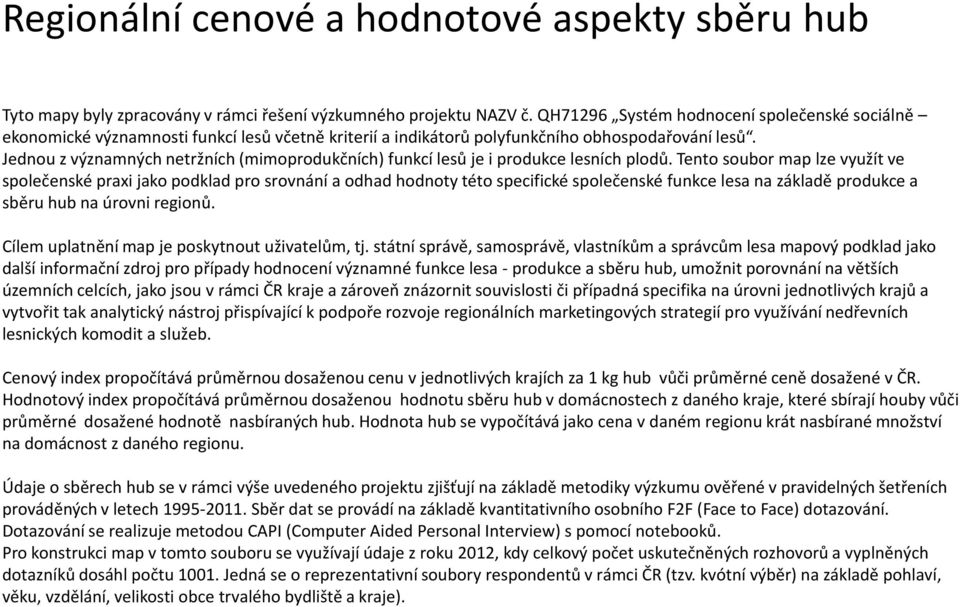 Regionální cenové a hodnotové aspekty sběru hub

Tyto mapy byly zpracovány v rámci řešení výzkumného projektu NAZV č. QH71296 „Systém hodnocení společenské sociálně – ekonomické významnosti funkcí lesů včetně kriterií a indikátorů polyfunkčního obhospodařování lesů“. Jednou z významných netržních (mimoprodukčních) funkcí lesů je i produkce lesních plodů. Tento soubor map lze využít ve společenské praxi jako podklad pro srovnání a odhad hodnoty této specifické společenské funkce lesa na základě produkce a sběru hub na úrovni regionů.

Cílem uplatnění map je poskytnout uživatelům, tj. státní správě, samosprávě, vlastníkům a správcům lesa mapový podklad jako další informační zdroj pro případy hodnocení významné funkce lesa - produkce a sběru hub, umožnit porovnání na větších územních celcích, jako jsou v rámci ČR kraje a zároveň znázornit souvislosti či případná specifika na úrovni jednotlivých krajů a vytvořit tak analytický nástroj přispívající k podpoře rozvoje regionálních marketingových strategií pro využívání nedřevních lesnických komodit a služeb.

Cenový index propočítává průměrnou dosaženou cenu v jednotlivých krajích za 1 kg hub vůči průměrné ceně dosažené v ČR. Hodnotový index propočítává průměrnou dosaženou hodnotu sběru hub v domácnostech z daného kraje, které sbírají houby vůči průměrné dosažené hodnotě nasbíraných hub. Hodnota hub se vypočítává jako cena v daném regionu krát nasbírané množství na domácnost z daného regionu.

Údaje o sběrech hub se v rámci výše uvedeného projektu zjišťují na základě metodiky výzkumu ověřené v pravidelných šetřeních prováděných v letech 1995-2011. Sběr dat se provádí na základě kvantitativního osobního F2F (Face to Face) dotazování. Dotazování se realizuje metodou CAPI (Computer Aided Personal Interview) s pomocí notebooků.
Pro konstrukci map v tomto souboru se využívají údaje z roku 2012, kdy celkový počet uskutečněných rozhovorů a vyplněných dotazníků dosáhl počtu 1001. Jedná se o reprezentativní soubory respondentů v rámci ČR (tzv. kvótní výběr) na základě pohlaví, věku, vzdělání, velikosti obce trvalého bydliště a kraje).